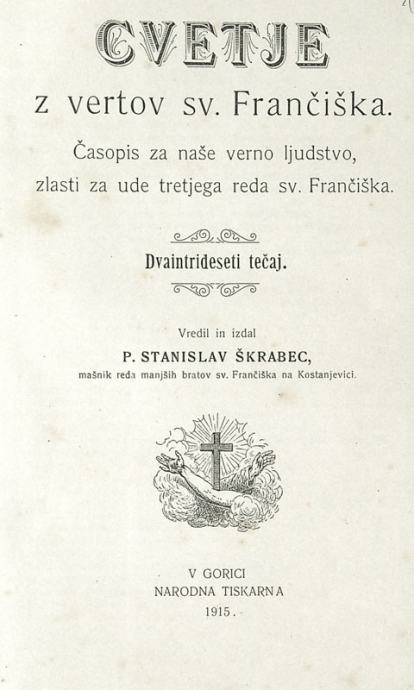 CVETJE

z vertov sv. Frančiška.

Časopis za naše verno ljudstvo, zlasti za ude tretjega reda sv. Frančiška.

Dvaintrideseti tečaj.

Vredil in izdal

P. STANISLAV ŠKRABEC,

mašnik reda manjših bratov sv. Frančiška na Kostanjevici.

V GORICI
NARODNA TISKARNA
1915.